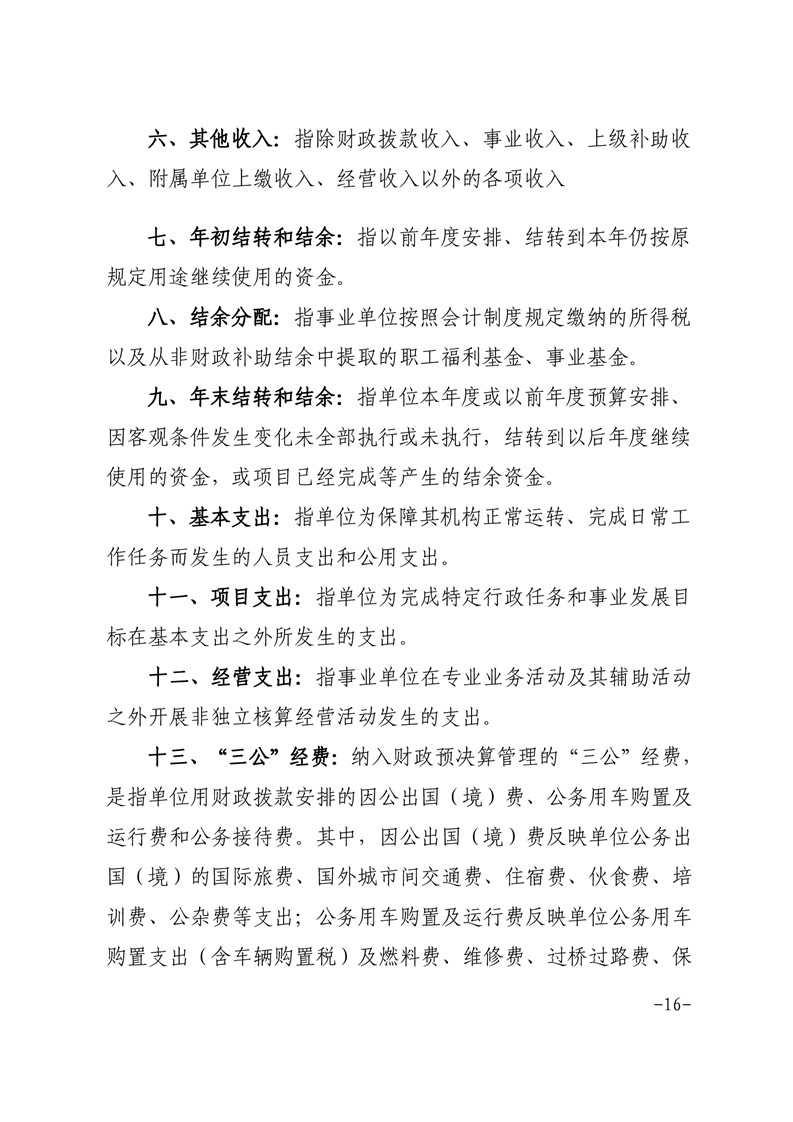 六、其他收入：指除财政拨款收入、事业收入、上级补助收入、附属单位上缴收入、经营收入以外的各项收入

七、年初结转和结余：指以前年度安排、结转到本年仍按原规定用途继续使用的资金。

八、结余分配：指事业单位按照会计制度规定缴纳的所得税以及从非财政补助结余中提取的职工福利基金、事业基金。

九、年末结转和结余：指单位本年度或以前年度预算安排、因客观条件发生变化未全部执行或未执行，结转到以后年度继续使用的资金，或项目已经完成等产生的结余资金。

十、基本支出：指单位为保障其机构正常运转、完成日常工作任务而发生的人员支出和公用支出。

十一、项目支出：指单位为完成特定行政任务和事业发展目标在基本支出之外所发生的支出。

十二、经营支出：指事业单位在专业业务活动及其辅助活动之外开展非独立核算经营活动发生的支出。

十三、“三公”经费：纳入财政预决算管理的“三公”经费，是指单位用财政拨款安排的因公出国（境）费、公务用车购置及运行费和公务接待费。其中，因公出国（境）费反映单位公务出国（境）的国际旅费、国外城市间交通费、住宿费、伙食费、培训费、公杂费等支出；公务用车购置及运行费反映单位公务用车购置支出（含车辆购置税）及燃料费、维修费、过桥过路费、保

-16-